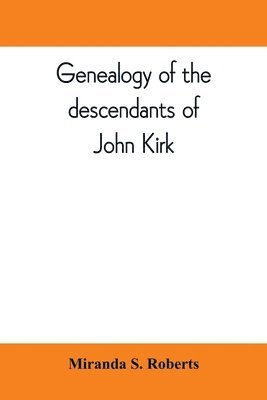 Genealogy of the descendants of John Kirk

Miranda S. Roberts